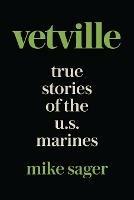 vetville

true stories of the u.s. marines

mike sager